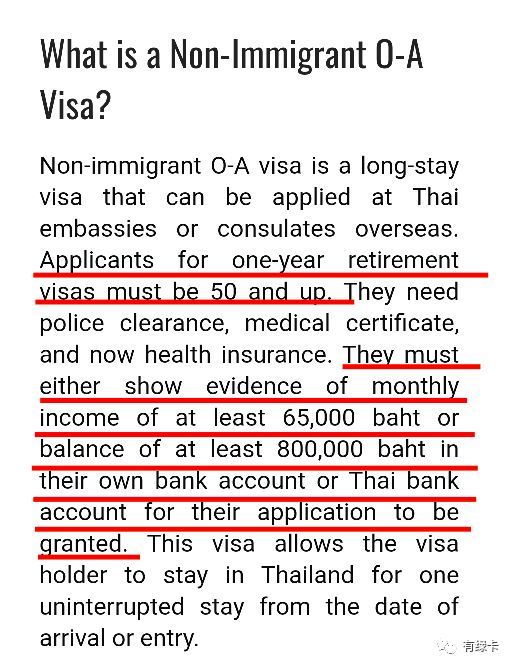 What is a Non-Immigrant O-A Visa?

Non-immigrant O-A visa is a long-stay visa that can be applied at Thai embassies or consulates overseas. Applicants for one-year retirement visas must be 50 and up. They need police clearance, medical certificate, and now health insurance. They must either show evidence of monthly income of at least 65,000 baht or balance of at least 800,000 baht in their own bank account or Thai bank account for their application to be granted. This visa allows the visa holder to stay in Thailand for one uninterrupted stay from the date of arrival or entry.

有绿卡